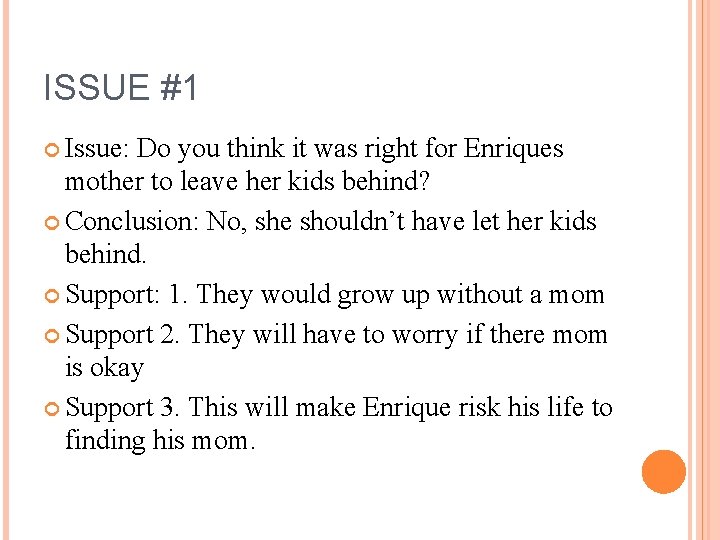 ISSUE #1

Issue: Do you think it was right for Enriques mother to leave her kids behind?

Conclusion: No, she shouldn’t have let her kids behind.

Support: 1. They would grow up without a mom

Support 2. They will have to worry if there mom is okay

Support 3. This will make Enrique risk his life to finding his mom.